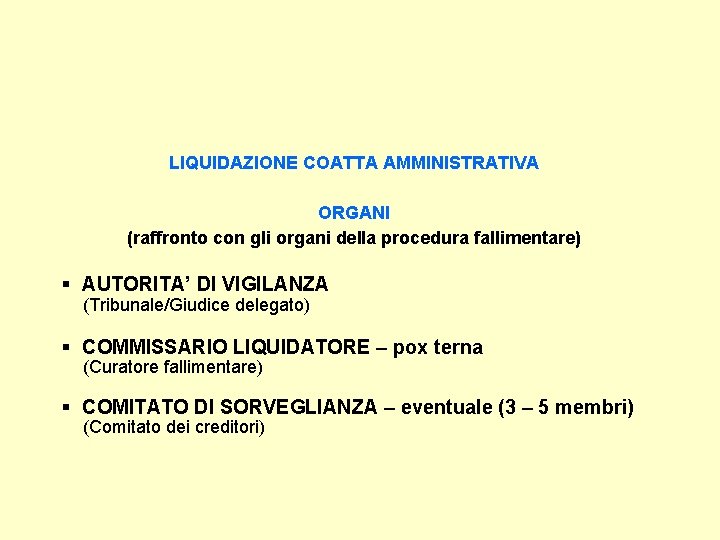 LIQUIDAZIONE COATTA AMMINISTRATIVA

ORGANI
(raffronto con gli organi della procedura fallimentare)

▪ AUTORITA' DI VIGILANZA
(Tribunale/Giudice delegato)

▪ COMMISSARIO LIQUIDATORE – pox terna
(Curatore fallimentare)

▪ COMITATO DI SORVEGLIANZA – eventuale (3 – 5 membri)
(Comitato dei creditori)